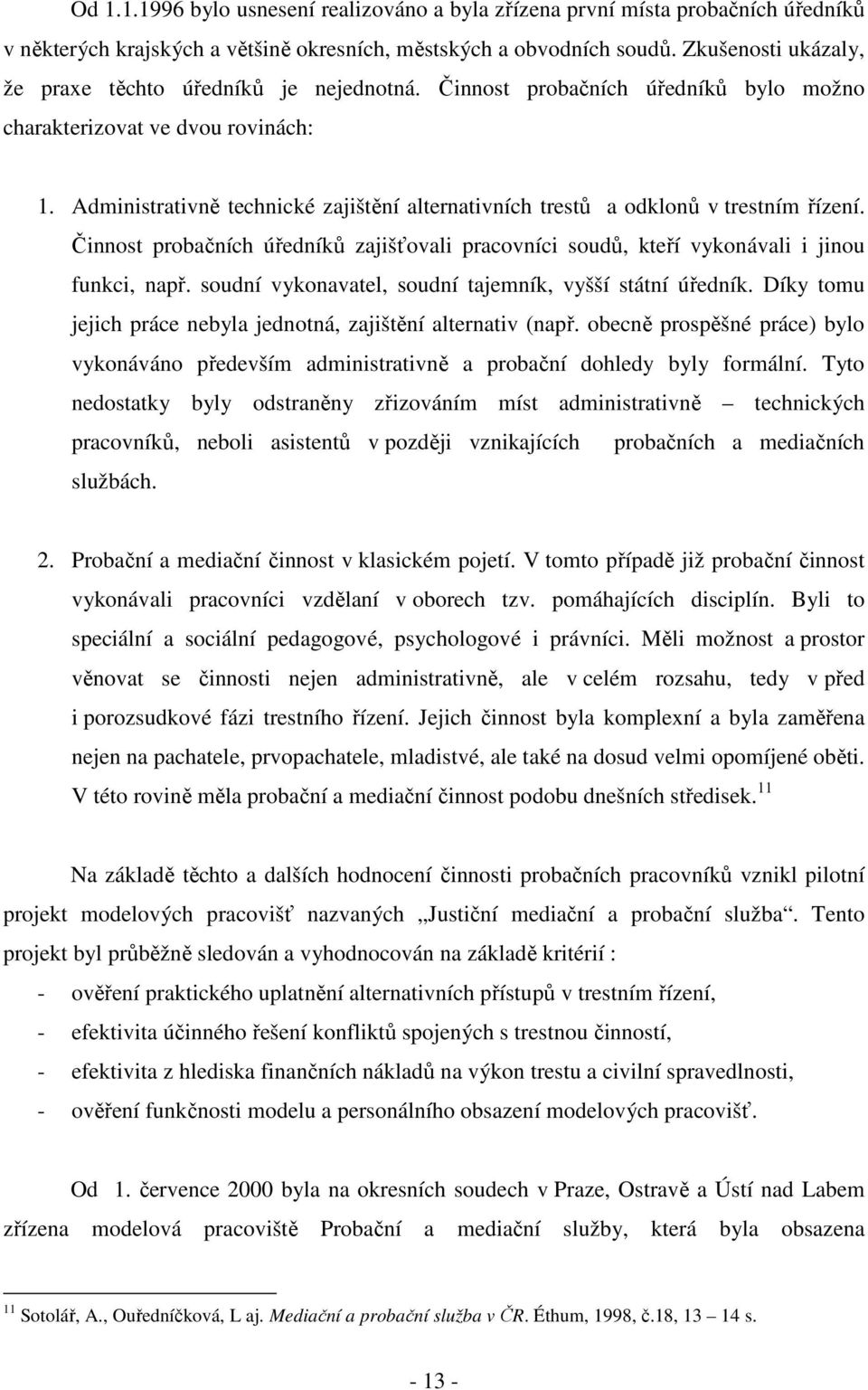 Od 1.1.1996 bylo usnesení realizováno a byla zřízena první místa probačních úředníků v některých krajských a většině okresních, městských a obvodních soudů. Zkušenosti ukázaly, že praxe těchto úředníků je nejednotná. Činnost probačních úředníků bylo možno charakterizovat ve dvou rovinách:

1. Administrativně technické zajištění alternativních trestů a odklonů v trestním řízení. Činnost probačních úředníků zajišťovali pracovníci soudů, kteří vykonávali i jinou funkci, např. soudní vykonavatel, soudní tajemník, vyšší státní úředník. Díky tomu jejich práce nebyla jednotná, zajištění alternativ (např. obecně prospěšné práce) bylo vykonáváno především administrativně a probační dohledy byly formální. Tyto nedostatky byly odstraněny zřizováním míst administrativně – technických pracovníků, neboli asistentů v později vznikajících probačních a mediačních službách.

2. Probační a mediační činnost v klasickém pojetí. V tomto případě již probační činnost vykonávali pracovníci vzdělaní v oborech tzv. pomáhajících disciplín. Byli to speciální a sociální pedagogové, psychologové i právníci. Měli možnost a prostor věnovat se činnosti nejen administrativně, ale v celém rozsahu, tedy v před i porozsudkové fázi trestního řízení. Jejich činnost byla komplexní a byla zaměřena nejen na pachatele, prvopachatele, mladistvé, ale také na dosud velmi opomíjené oběti. V této rovině měla probační a mediační činnost podobu dnešních středisek.$^{11}$

Na základě těchto a dalších hodnocení činnosti probačních pracovníků vznikl pilotní projekt modelových pracovišť nazvaných „Justiční mediační a probační služba“. Tento projekt byl průběžně sledován a vyhodnocován na základě kritérií :
- ověření praktického uplatnění alternativních přístupů v trestním řízení,
- efektivita účinného řešení konfliktů spojených s trestnou činností,
- efektivita z hlediska finančních nákladů na výkon trestu a civilní spravedlnosti,
- ověření funkčnosti modelu a personálního obsazení modelových pracovišť.

Od 1. července 2000 byla na okresních soudech v Praze, Ostravě a Ústí nad Labem zřízena modelová pracoviště Probační a mediační služby, která byla obsazena

$^{11}$ Sotolář, A., Ouředníčková, L aj. Mediační a probační služba v ČR. Éthum, 1998, č.18, 13 – 14 s.

- 13 -